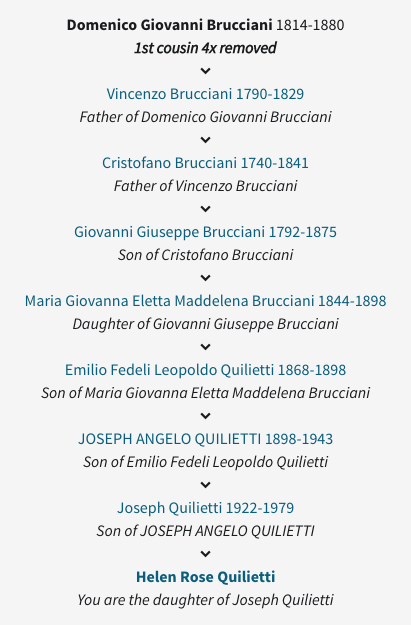 Domenico Giovanni Brucciani 1814-1880
1st cousin 4x removed

Vincenzo Brucciani 1790-1829
Father of Domenico Giovanni Brucciani

Cristofano Brucciani 1740-1841
Father of Vincenzo Brucciani

Giovanni Giuseppe Brucciani 1792-1875
Son of Cristofano Brucciani

Maria Giovanna Eletta Maddelena Brucciani 1844-1898
Daughter of Giovanni Giuseppe Brucciani

Emilio Fedeli Leopoldo Quilietti 1868-1898
Son of Maria Giovanna Eletta Maddelena Brucciani

JOSEPH ANGELO QUILIETTI 1898-1943
Son of Emilio Fedeli Leopoldo Quilietti

Joseph Quilietti 1922-1979
Son of JOSEPH ANGELO QUILIETTI

Helen Rose Quilietti
You are the daughter of Joseph Quilietti